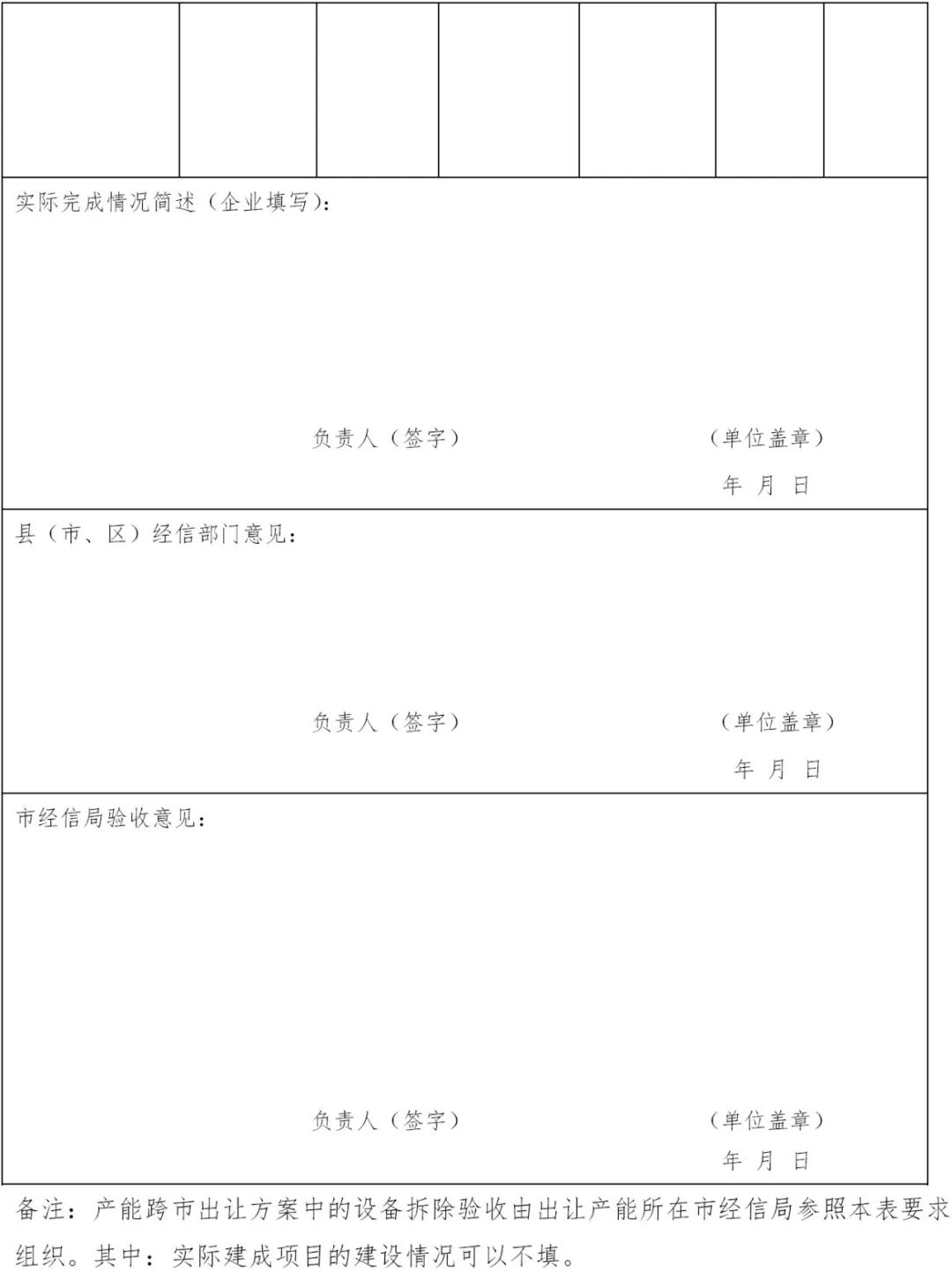 实际完成情况简述（企业填写）：

负责人（签字） （单位盖章）

年 月 日

县（市、区）经信部门意见：

负责人（签字） （单位盖章）

年 月 日

市经信局验收意见：

负责人（签字） （单位盖章）

年 月 日

备注：产能跨市出让方案中的设备拆除验收由出让产能所在市经信局参照本表要求组织。其中：实际建成项目的建设情况可以不填。